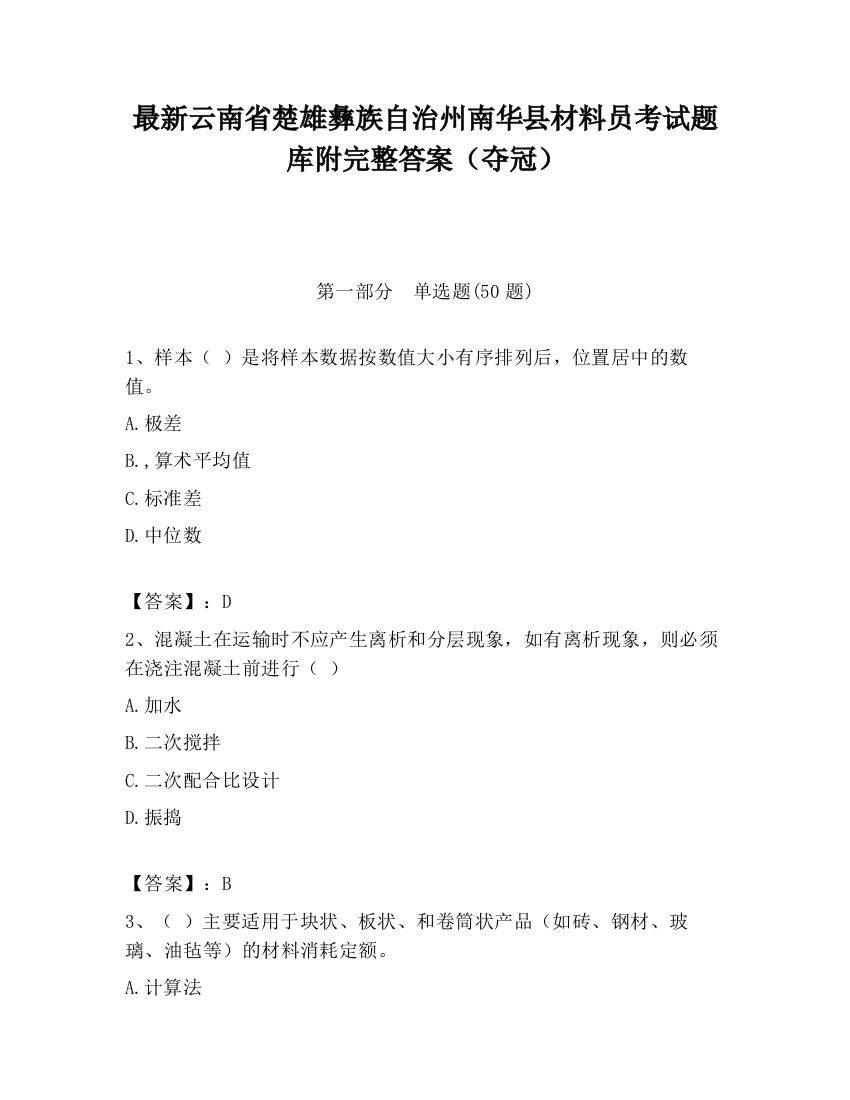 最新云南省楚雄彝族自治州南华县材料员考试题库附完整答案（夺冠）

第一部分　单选题(50 题)

1、样本（ ）是将样本数据按数值大小有序排列后，位置居中的数值。

A.极差

B.,算术平均值

C.标准差

D.中位数

【答案】：D

2、混凝土在运输时不应产生离析和分层现象，如有离析现象，则必须在浇注混凝土前进行（ ）

A.加水

B.二次搅拌

C.二次配合比设计

D.振捣

【答案】：B

3、（ ）主要适用于块状、板状、和卷筒状产品（如砖、钢材、玻璃、油毡等）的材料消耗定额。

A.计算法